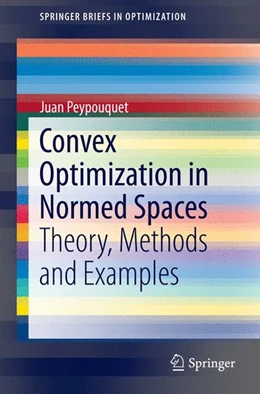 SPRINGER BRIEFS IN OPTIMIZATION

Juan Peypouquet

Convex Optimization in Normed Spaces

Theory, Methods and Examples

Springer